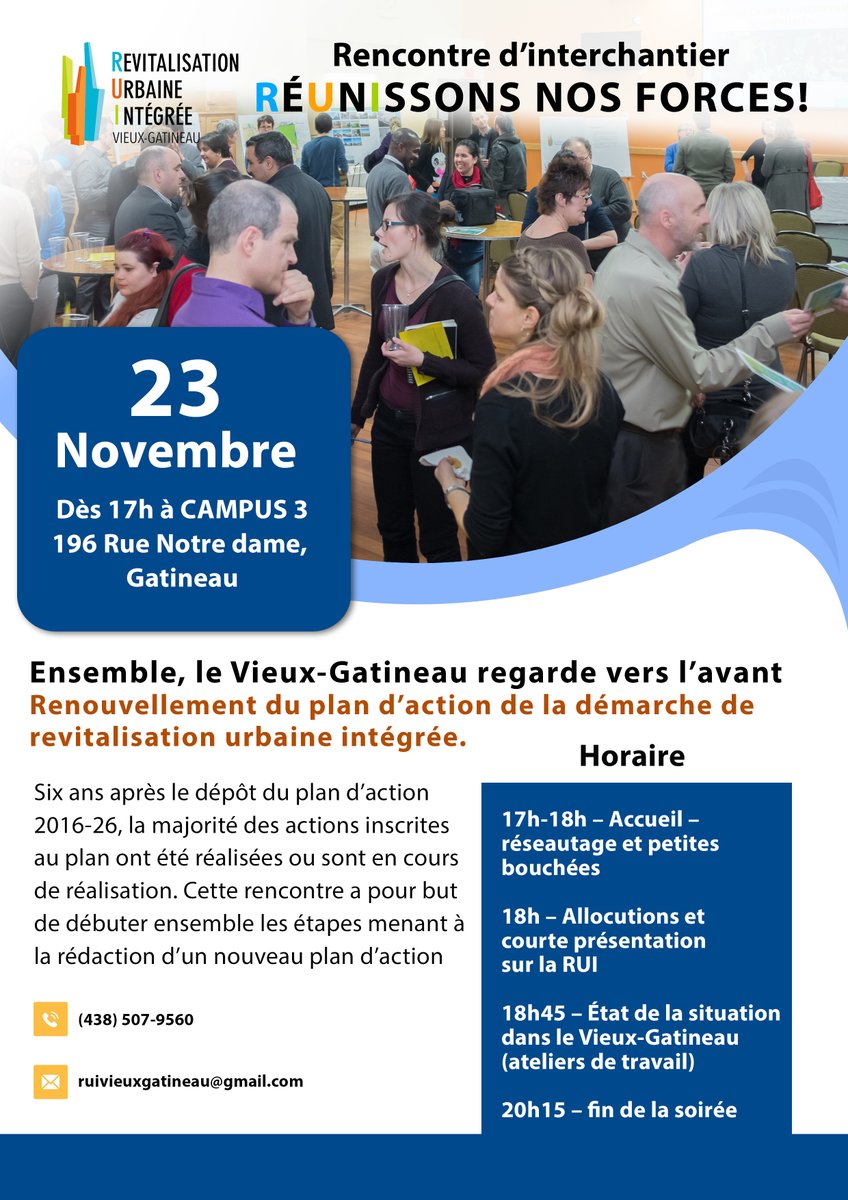 REVITALISATION
URBAINE
INTÉGRÉE
VIEUX-GATINEAU

Rencontre d'interchantier
RÉUNISSONS NOS FORCES!

23
Novembre
Dès 17h à CAMPUS 3
196 Rue Notre dame,
Gatineau

Ensemble, le Vieux-Gatineau regarde vers l'avant
Renouvellement du plan d'action de la démarche de revitalisation urbaine intégrée.

Six ans après le dépôt du plan d'action 2016-26, la majorité des actions inscrites au plan ont été réalisées ou sont en cours de réalisation. Cette rencontre a pour but de débuter ensemble les étapes menant à la rédaction d'un nouveau plan d'action

(438) 507-9560

ruivieuxgatineau@gmail.com

Horaire

17h-18h – Accueil – réseautage et petites bouchées

18h – Allocutions et courte présentation sur la RUI

18h45 – État de la situation dans le Vieux-Gatineau (ateliers de travail)

20h15 – fin de la soirée